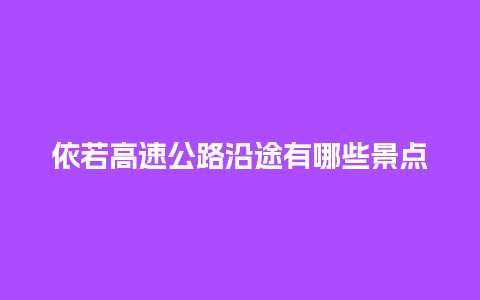 依若高速公路沿途有哪些景点